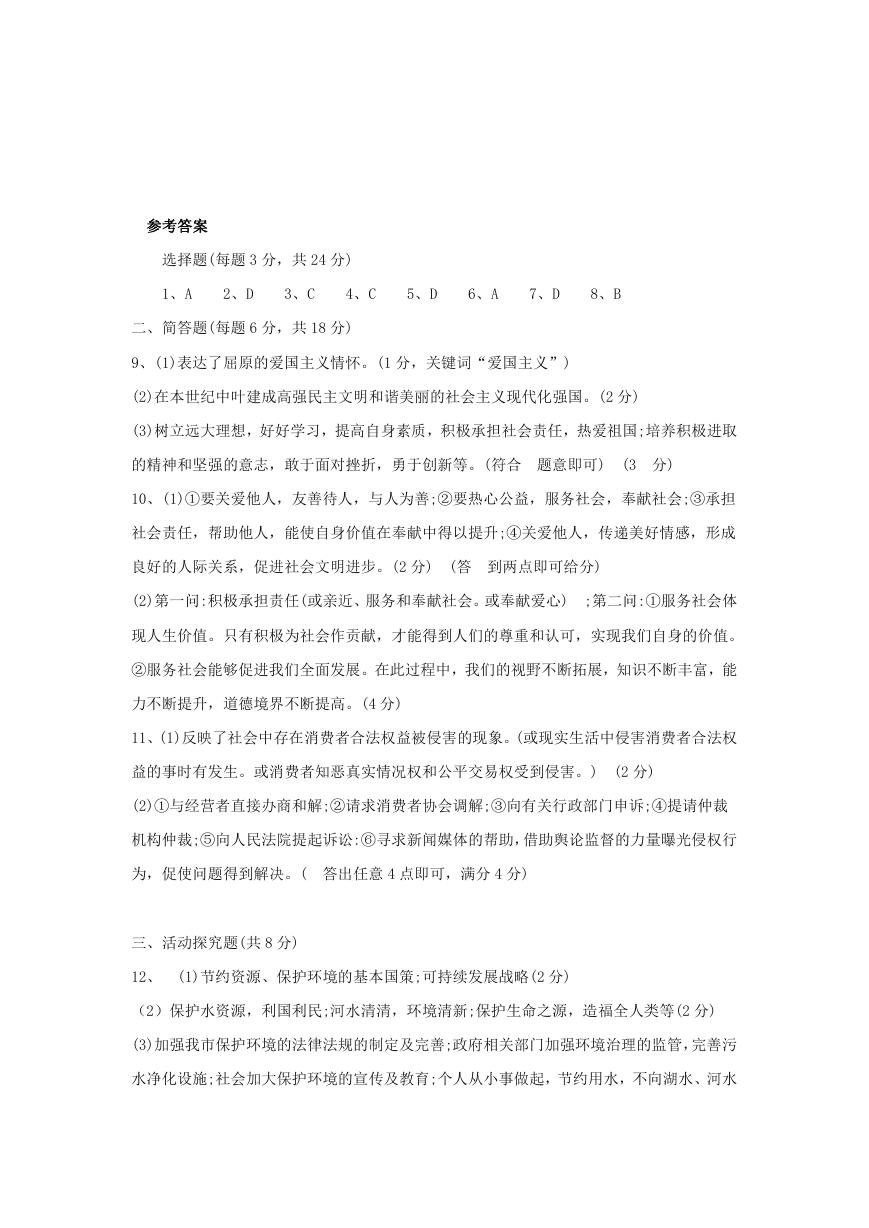 参考答案

选择题(每题 3 分，共 24 分)

1、A　2、D　3、C　4、C　5、D　6、A　7、D　8、B

二、简答题(每题 6 分，共 18 分)

9、(1)表达了屈原的爱国主义情怀。(1 分，关键词“爱国主义”)

(2)在本世纪中叶建成高强民主文明和谐美丽的社会主义现代化强国。(2 分)

(3)树立远大理想，好好学习，提高自身素质，积极承担社会责任，热爱祖国;培养积极进取的精神和坚强的意志，敢于面对挫折，勇于创新等。(符合　题意即可)　(3　分)

10、(1)①要关爱他人，友善待人，与人为善;②要热心公益，服务社会，奉献社会;③承担社会责任，帮助他人，能使自身价值在奉献中得以提升;④关爱他人，传递美好情感，形成良好的人际关系，促进社会文明进步。(2 分)　(答　到两点即可给分)

(2)第一问:积极承担责任(或亲近、服务和奉献社会。或奉献爱心)　;第二问:①服务社会体现人生价值。只有积极为社会作贡献，才能得到人们的尊重和认可，实现我们自身的价值。②服务社会能够促进我们全面发展。在此过程中，我们的视野不断拓展，知识不断丰富，能力不断提升，道德境界不断提高。(4 分)

11、(1)反映了社会中存在消费者合法权益被侵害的现象。(或现实生活中侵害消费者合法权益的事时有发生。或消费者知悉真实情况权和公平交易权受到侵害。)　(2 分)

(2)①与经营者直接办商和解;②请求消费者协会调解;③向有关行政部门申诉;④提请仲裁机构仲裁;⑤向人民法院提起诉讼:⑥寻求新闻媒体的帮助，借助舆论监督的力量曝光侵权行为，促使问题得到解决。(　答出任意 4 点即可，满分 4 分)

三、活动探究题(共 8 分)

12、　(1)节约资源、保护环境的基本国策;可持续发展战略(2 分)

（2）保护水资源，利国利民;河水清清，环境清新;保护生命之源，造福全人类等(2 分)

(3)加强我市保护环境的法律法规的制定及完善;政府相关部门加强环境治理的监管，完善污水净化设施;社会加大保护环境的宣传及教育;个人从小事做起，节约用水，不向湖水、河水